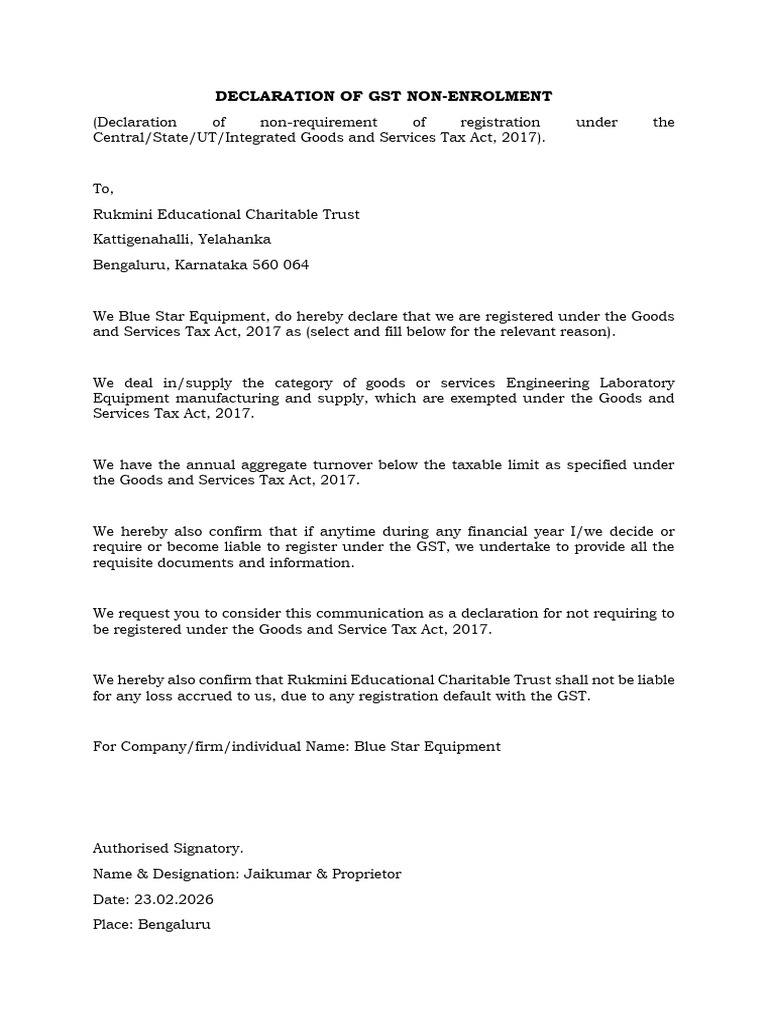 DECLARATION OF GST NON-ENROLMENT

(Declaration of non-requirement of registration under the Central/State/UT/Integrated Goods and Services Tax Act, 2017).

To,

Rukmini Educational Charitable Trust

Kattigenahalli, Yelahanka

Bengaluru, Karnataka 560 064

We Blue Star Equipment, do hereby declare that we are registered under the Goods and Services Tax Act, 2017 as (select and fill below for the relevant reason).

We deal in/supply the category of goods or services Engineering Laboratory Equipment manufacturing and supply, which are exempted under the Goods and Services Tax Act, 2017.

We have the annual aggregate turnover below the taxable limit as specified under the Goods and Services Tax Act, 2017.

We hereby also confirm that if anytime during any financial year I/we decide or require or become liable to register under the GST, we undertake to provide all the requisite documents and information.

We request you to consider this communication as a declaration for not requiring to be registered under the Goods and Service Tax Act, 2017.

We hereby also confirm that Rukmini Educational Charitable Trust shall not be liable for any loss accrued to us, due to any registration default with the GST.

For Company/firm/individual Name: Blue Star Equipment

Authorised Signatory.

Name & Designation: Jaikumar & Proprietor

Date: 23.02.2026

Place: Bengaluru